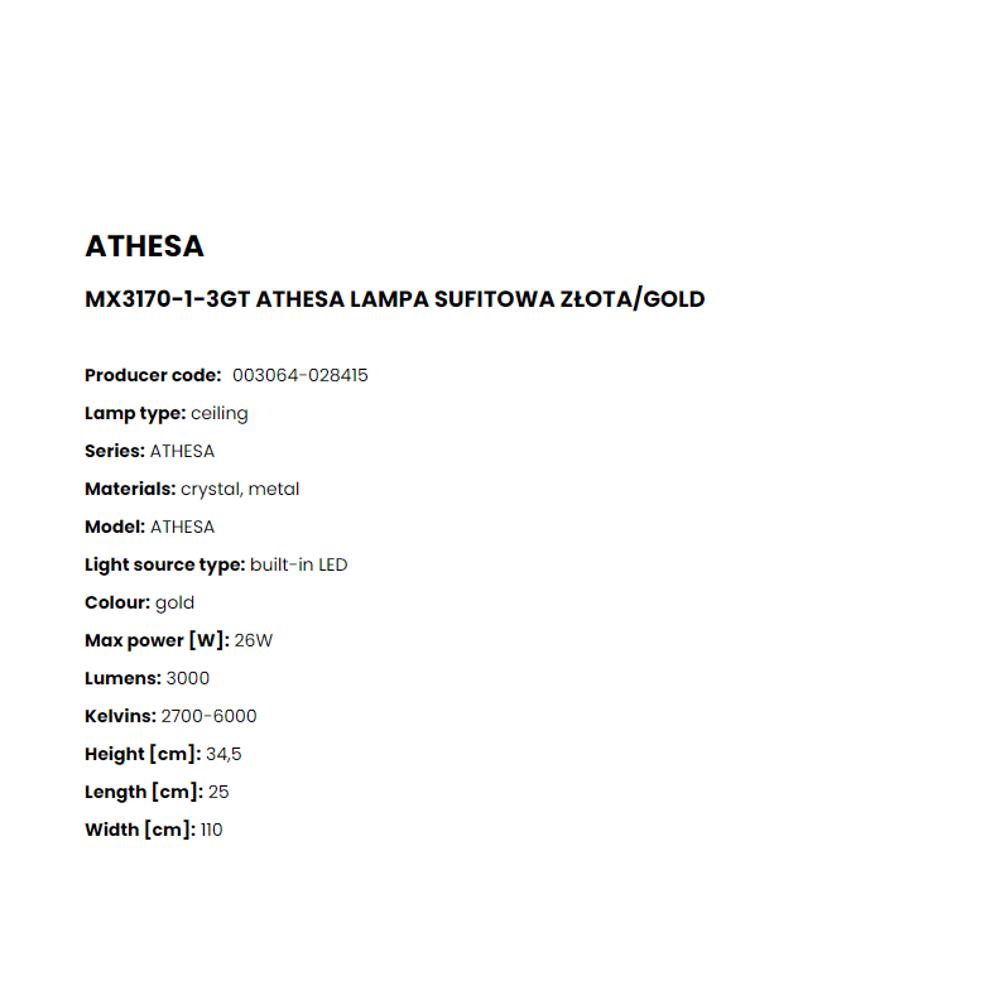 ATHESA

MX3170-1-3GT ATHESA LAMPA SUFITOWA ZŁOTA/GOLD

Producer code: 003064-028415

Lamp type: ceiling

Series: ATHESA

Materials: crystal, metal

Model: ATHESA

Light source type: built-in LED

Colour: gold

Max power [W]: 26W

Lumens: 3000

Kelvins: 2700-6000

Height [cm]: 34,5

Length [cm]: 25

Width [cm]: 110